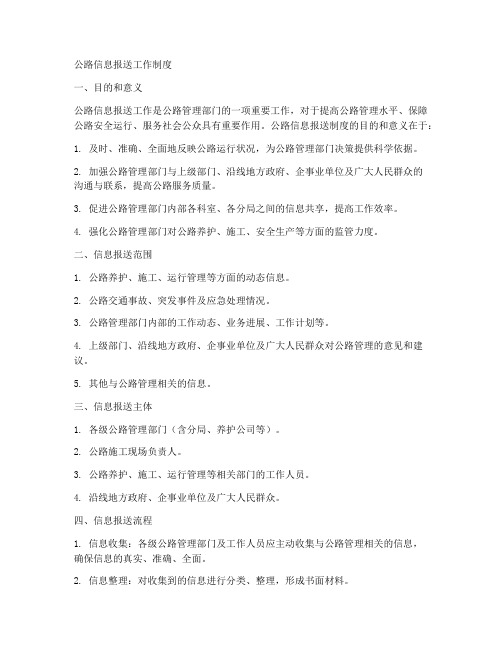 公路信息报送工作制度

一、目的和意义

公路信息报送工作是公路管理部门的一项重要工作，对于提高公路管理水平、保障公路安全运行、服务社会公众具有重要作用。公路信息报送制度的目的和意义在于：

1. 及时、准确、全面地反映公路运行状况，为公路管理部门决策提供科学依据。

2. 加强公路管理部门与上级部门、沿线地方政府、企事业单位及广大人民群众的沟通与联系，提高公路服务质量。

3. 促进公路管理部门内部各科室、各分局之间的信息共享，提高工作效率。

4. 强化公路管理部门对公路养护、施工、安全生产等方面的监管力度。

二、信息报送范围

1. 公路养护、施工、运行管理等方面的动态信息。

2. 公路交通事故、突发事件及应急处理情况。

3. 公路管理部门内部的工作动态、业务进展、工作计划等。

4. 上级部门、沿线地方政府、企事业单位及广大人民群众对公路管理的意见和建议。

5. 其他与公路管理相关的信息。

三、信息报送主体

1. 各级公路管理部门（含分局、养护公司等）。

2. 公路施工现场负责人。

3. 公路养护、施工、运行管理等相关部门的工作人员。

4. 沿线地方政府、企事业单位及广大人民群众。

四、信息报送流程

1. 信息收集：各级公路管理部门及工作人员应主动收集与公路管理相关的信息，确保信息的真实、准确、全面。

2. 信息整理：对收集到的信息进行分类、整理，形成书面材料。